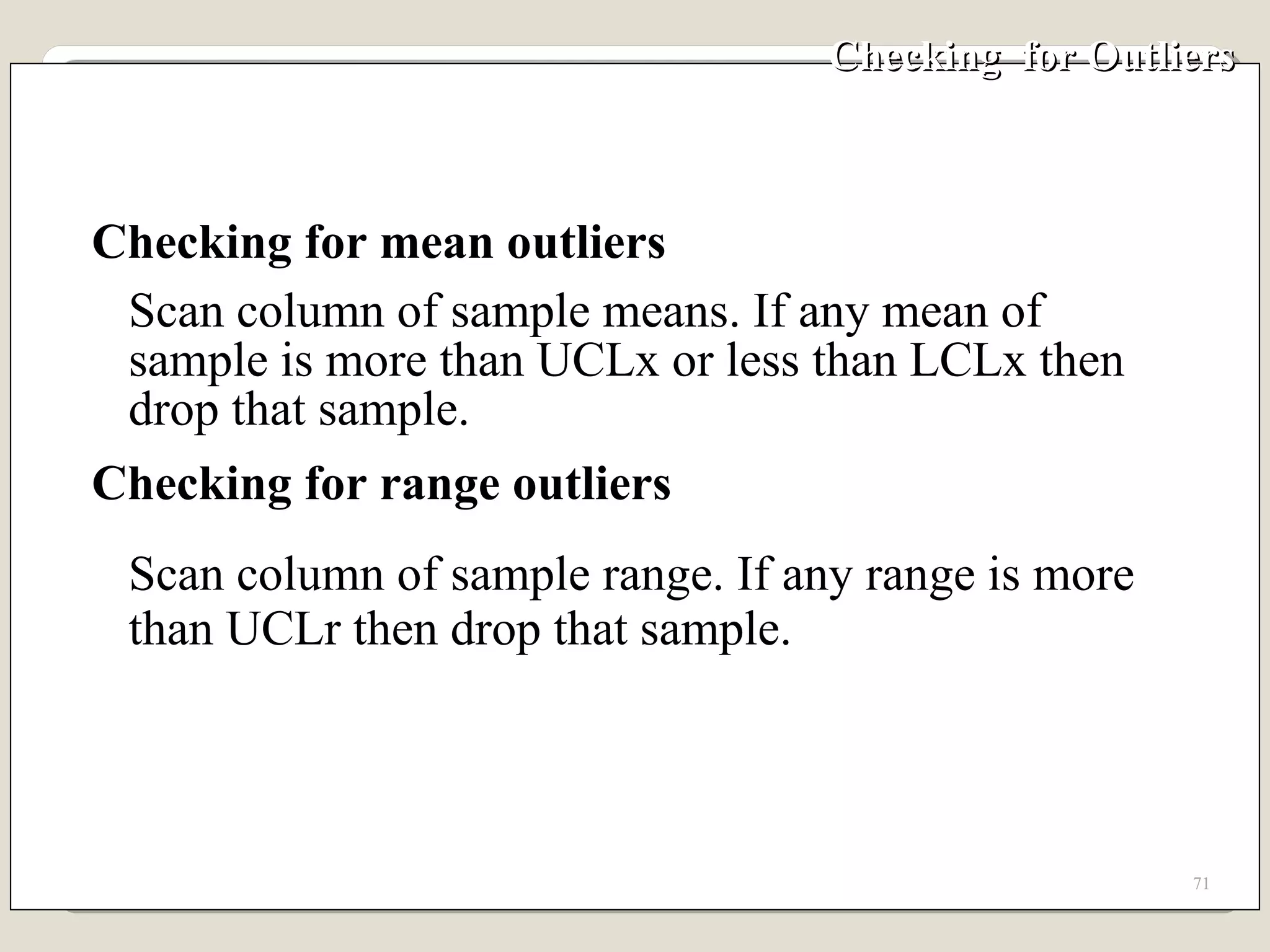 Checking for Outliers

Checking for mean outliers

Scan column of sample means. If any mean of sample is more than UCLx or less than LCLx then drop that sample.

Checking for range outliers

Scan column of sample range. If any range is more than UCLr then drop that sample.

71